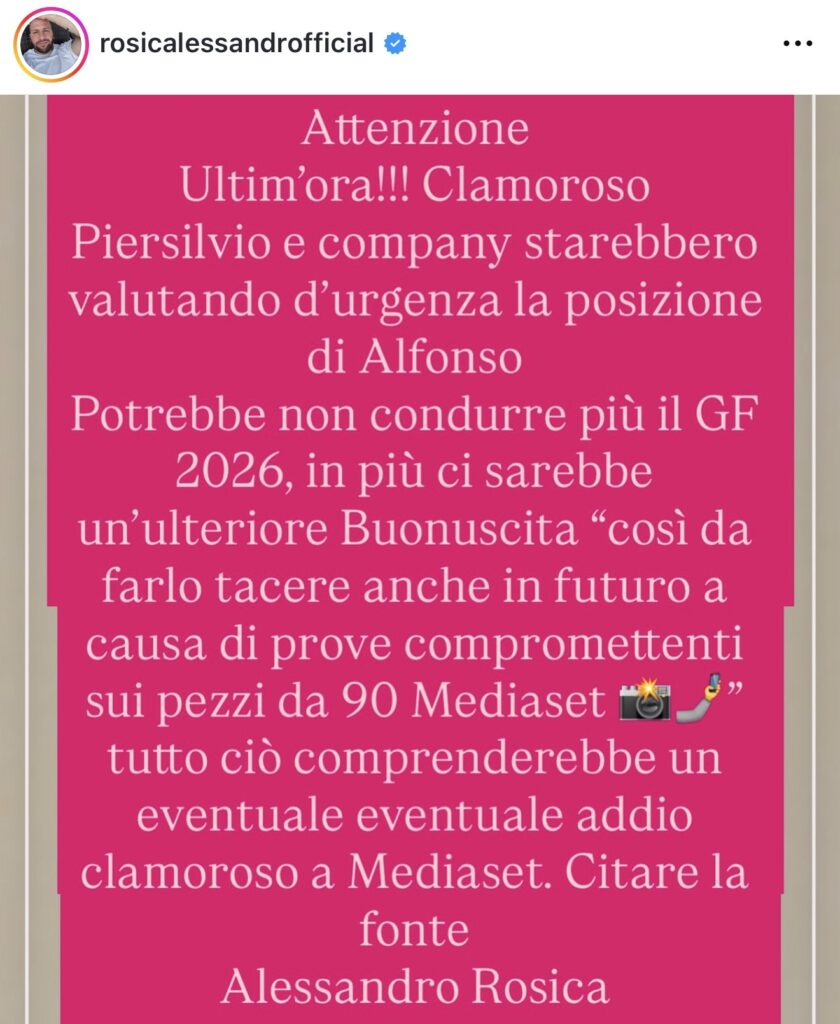 rosicalessandrofficial

Attenzione
Ultim'ora!!! Clamoroso
Piersilvio e company starebbero valutando d'urgenza la posizione di Alfonso
Potrebbe non condurre più il GF 2026, in più ci sarebbe un'ulteriore Buonuscita "così da farlo tacere anche in futuro a causa di prove compromettenti sui pezzi da 90 Mediaset 📸🤳" tutto ciò comprenderebbe un eventuale eventuale addio clamoroso a Mediaset. Citare la fonte
Alessandro Rosica